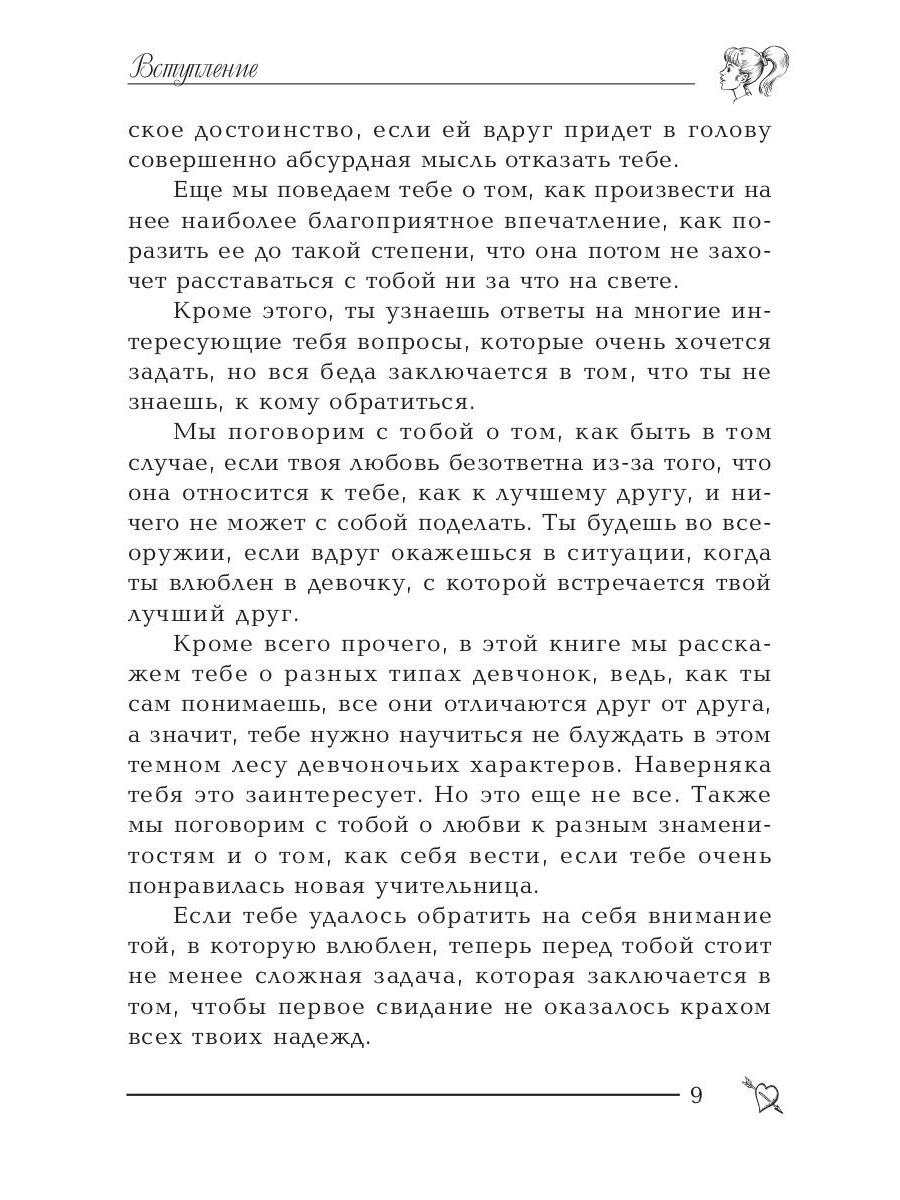 Вступление

ское достоинство, если ей вдруг придет в голову совершенно абсурдная мысль отказать тебе.

Еще мы поведаем тебе о том, как произвести на нее наиболее благоприятное впечатление, как поразить ее до такой степени, что она потом не захочет расставаться с тобой ни за что на свете.

Кроме этого, ты узнаешь ответы на многие интересующие тебя вопросы, которые очень хочется задать, но вся беда заключается в том, что ты не знаешь, к кому обратиться.

Мы поговорим с тобой о том, как быть в том случае, если твоя любовь безответна из-за того, что она относится к тебе, как к лучшему другу, и ничего не может с собой поделать. Ты будешь во всеоружии, если вдруг окажешься в ситуации, когда ты влюблен в девочку, с которой встречается твой лучший друг.

Кроме всего прочего, в этой книге мы расскажем тебе о разных типах девчонок, ведь, как ты сам понимаешь, все они отличаются друг от друга, а значит, тебе нужно научиться не блуждать в этом темном лесу девчоночьих характеров. Наверняка тебя это заинтересует. Но это еще не все. Также мы поговорим с тобой о любви к разным знаменитостям и о том, как себя вести, если тебе очень понравилась новая учительница.

Если тебе удалось обратить на себя внимание той, в которую влюблен, теперь перед тобой стоит не менее сложная задача, которая заключается в том, чтобы первое свидание не оказалось крахом всех твоих надежд.

9